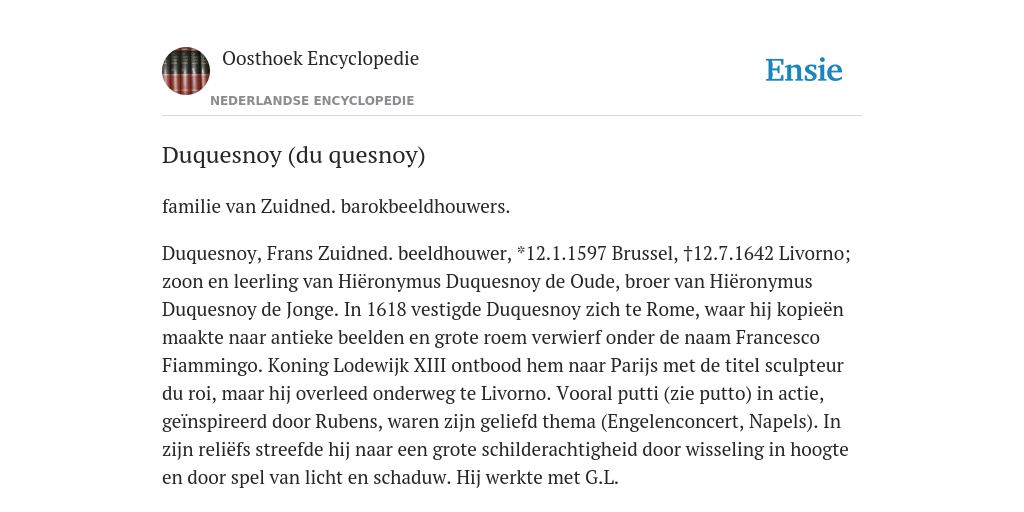 Oosthoek Encyclopedie

NEDERLANDSE ENCYCLOPEDIE

Ensie

Duquesnoy (du quesnoy)

familie van Zuidned. barokbeeldhouwers.

Duquesnoy, Frans Zuidned. beeldhouwer, *12.1.1597 Brussel, †12.7.1642 Livorno; zoon en leerling van Hiëronymus Duquesnoy de Oude, broer van Hiëronymus Duquesnoy de Jonge. In 1618 vestigde Duquesnoy zich te Rome, waar hij kopieën maakte naar antieke beelden en grote roem verwierf onder de naam Francesco Fiammingo. Koning Lodewijk XIII ontbood hem naar Parijs met de titel sculpteur du roi, maar hij overleed onderweg te Livorno. Vooral putti (zie putto) in actie, geïnspireerd door Rubens, waren zijn geliefd thema (Engelenconcert, Napels). In zijn reliëfs streefde hij naar een grote schilderachtigheid door wisseling in hoogte en door spel van licht en schaduw. Hij werkte met G.L.